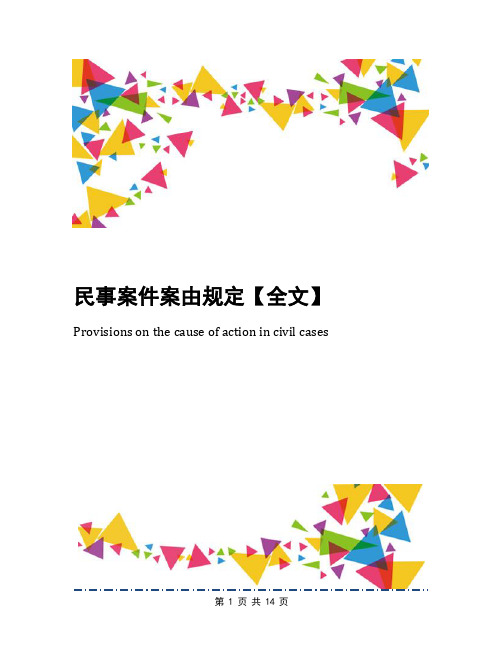 民事案件案由规定【全文】

Provisions on the cause of action in civil cases

第 1 页 共 14 页